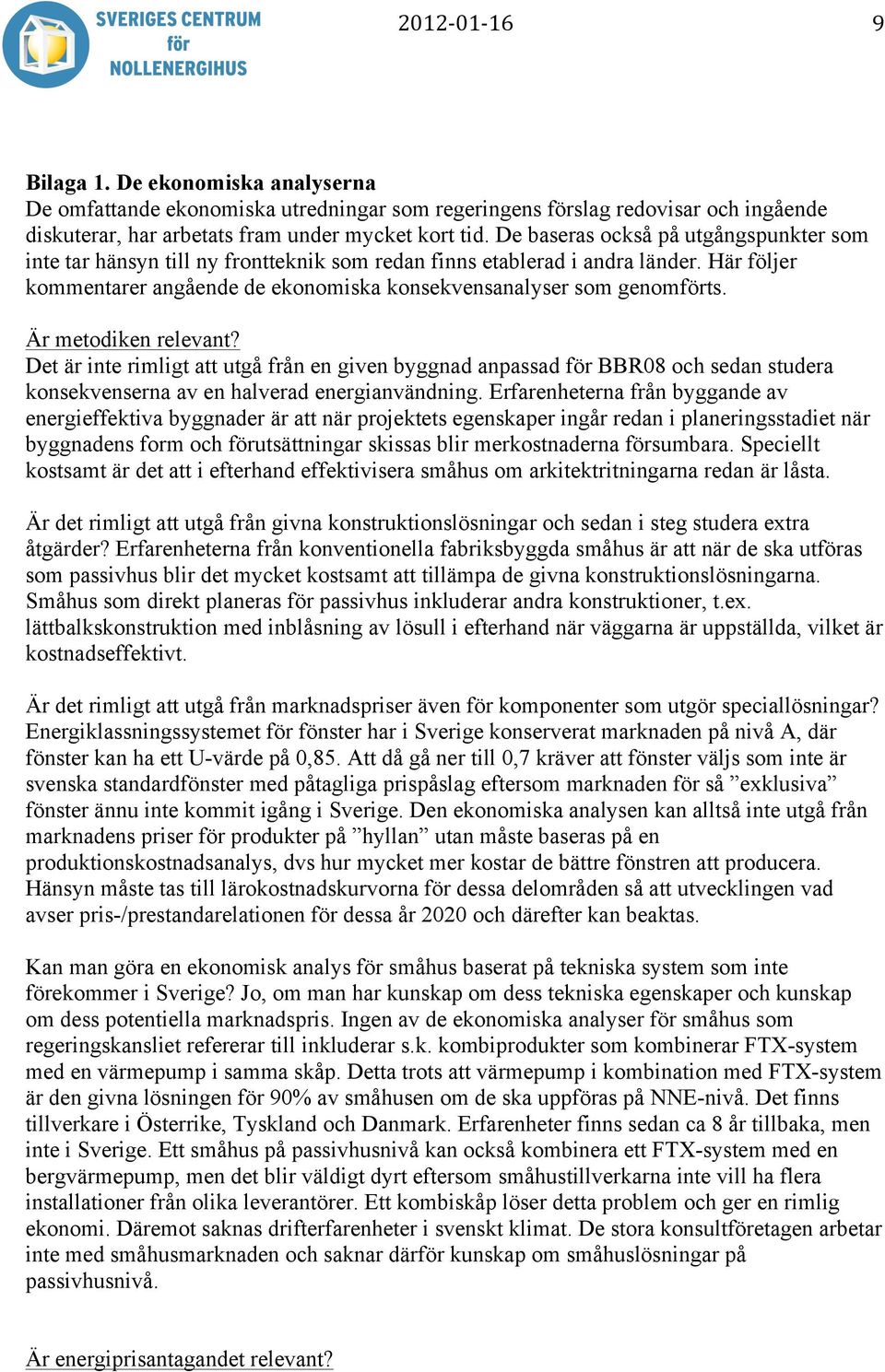 SVERIGES CENTRUM för NOLLENERGIHUS

2012-01-16

9

Bilaga 1. De ekonomiska analyserna
De omfattande ekonomiska utredningar som regeringens förslag redovisar och ingående diskuterar, har arbetats fram under mycket kort tid. De baseras också på utgångspunkter som inte tar hänsyn till ny frontteknik som redan finns etablerad i andra länder. Här följer kommentarer angående de ekonomiska konsekvensanalyser som genomförts.

Är metodiken relevant?
Det är inte rimligt att utgå från en given byggnad anpassad för BBR08 och sedan studera konsekvenserna av en halverad energianvändning. Erfarenheterna från byggande av energieffektiva byggnader är att när projektets egenskaper ingår redan i planeringsstadiet när byggnadens form och förutsättningar skissas blir merkostnaderna försumbara. Speciellt kostsamt är det att i efterhand effektivisera småhus om arkitektritningarna redan är låsta.

Är det rimligt att utgå från givna konstruktionslösningar och sedan i steg studera extra åtgärder? Erfarenheterna från konventionella fabriksbyggda småhus är att när de ska utföras som passivhus blir det mycket kostsamt att tillämpa de givna konstruktionslösningarna. Småhus som direkt planeras för passivhus inkluderar andra konstruktioner, t.ex. lättbalkskonstruktion med inblåsning av lösull i efterhand när väggarna är uppställda, vilket är kostnadseffektivt.

Är det rimligt att utgå från marknadspriser även för komponenter som utgör speciallösningar? Energiklassningssystemet för fönster har i Sverige konserverat marknaden på nivå A, där fönster kan ha ett U-värde på 0,85. Att då gå ner till 0,7 kräver att fönster väljs som inte är svenska standardfönster med påtagliga prispåslag eftersom marknaden för så ”exklusiva” fönster ännu inte kommit igång i Sverige. Den ekonomiska analysen kan alltså inte utgå från marknadens priser för produkter på ”hyllan” utan måste baseras på en produktionskostnadsanalys, dvs hur mycket mer kostar de bättre fönstren att producera. Hänsyn måste tas till lärokostnadskurvorna för dessa delområden så att utvecklingen vad avser pris-/prestandarelationen för dessa år 2020 och därefter kan beaktas.

Kan man göra en ekonomisk analys för småhus baserat på tekniska system som inte förekommer i Sverige? Jo, om man har kunskap om dess tekniska egenskaper och kunskap om dess potentiella marknadspris. Ingen av de ekonomiska analyser för småhus som regeringskansliet refererar till inkluderar s.k. kombiprodukter som kombinerar FTX-system med en värmepump i samma skåp. Detta trots att värmepump i kombination med FTX-system är den givna lösningen för 90% av småhusen om de ska uppföras på NNE-nivå. Det finns tillverkare i Österrike, Tyskland och Danmark. Erfarenheter finns sedan ca 8 år tillbaka, men inte i Sverige. Ett småhus på passivhusnivå kan också kombinera ett FTX-system med en bergvärmepump, men det blir väldigt dyrt eftersom småhustillverkarna inte vill ha flera installationer från olika leverantörer. Ett kombiskåp löser detta problem och ger en rimlig ekonomi. Däremot saknas drifterfarenheter i svenskt klimat. De stora konsultföretagen arbetar inte med småhusmarknaden och saknar därför kunskap om småhuslösningar på passivhusnivå.

Är energiprisantagandet relevant?